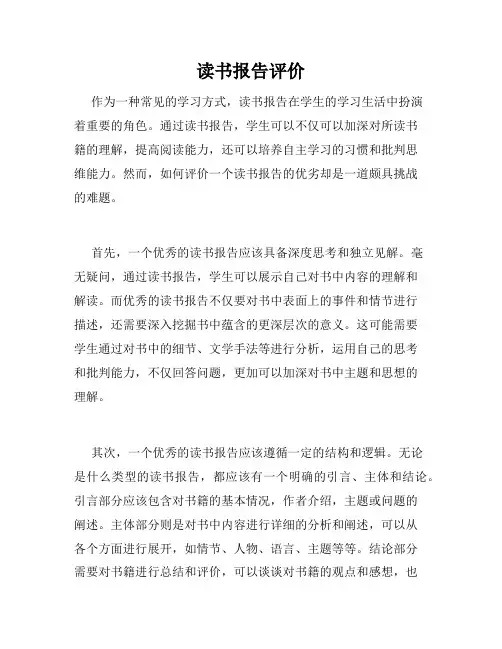 读书报告评价

作为一种常见的学习方式，读书报告在学生的学习生活中扮演着重要的角色。通过读书报告，学生可以不仅可以加深对所读书籍的理解，提高阅读能力，还可以培养自主学习的习惯和批判思维能力。然而，如何评价一个读书报告的优劣却是一道颇具挑战的难题。

首先，一个优秀的读书报告应该具备深度思考和独立见解。毫无疑问，通过读书报告，学生可以展示自己对书中内容的理解和解读。而优秀的读书报告不仅要对书中表面上的事件和情节进行描述，还需要深入挖掘书中蕴含的更深层次的意义。这可能需要学生通过对书中的细节、文学手法等进行分析，运用自己的思考和批判能力，不仅回答问题，更加可以加深对书中主题和思想的理解。

其次，一个优秀的读书报告应该遵循一定的结构和逻辑。无论是什么类型的读书报告，都应该有一个明确的引言、主体和结论。引言部分应该包含对书籍的基本情况，作者介绍，主题或问题的阐述。主体部分则是对书中内容进行详细的分析和阐述，可以从各个方面进行展开，如情节、人物、语言、主题等等。结论部分需要对书籍进行总结和评价，可以谈谈对书籍的观点和感想，也